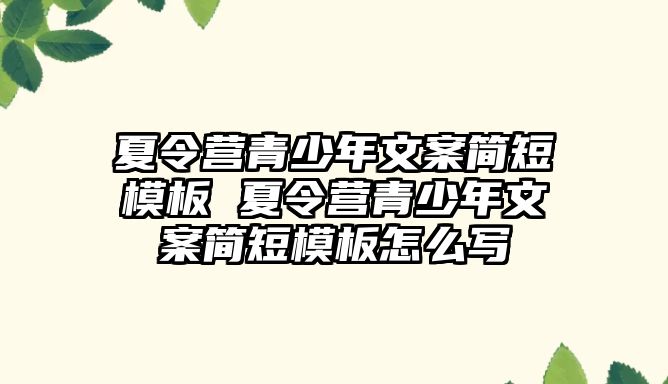 夏令营青少年文案简短模板 夏令营青少年文案简短模板怎么写